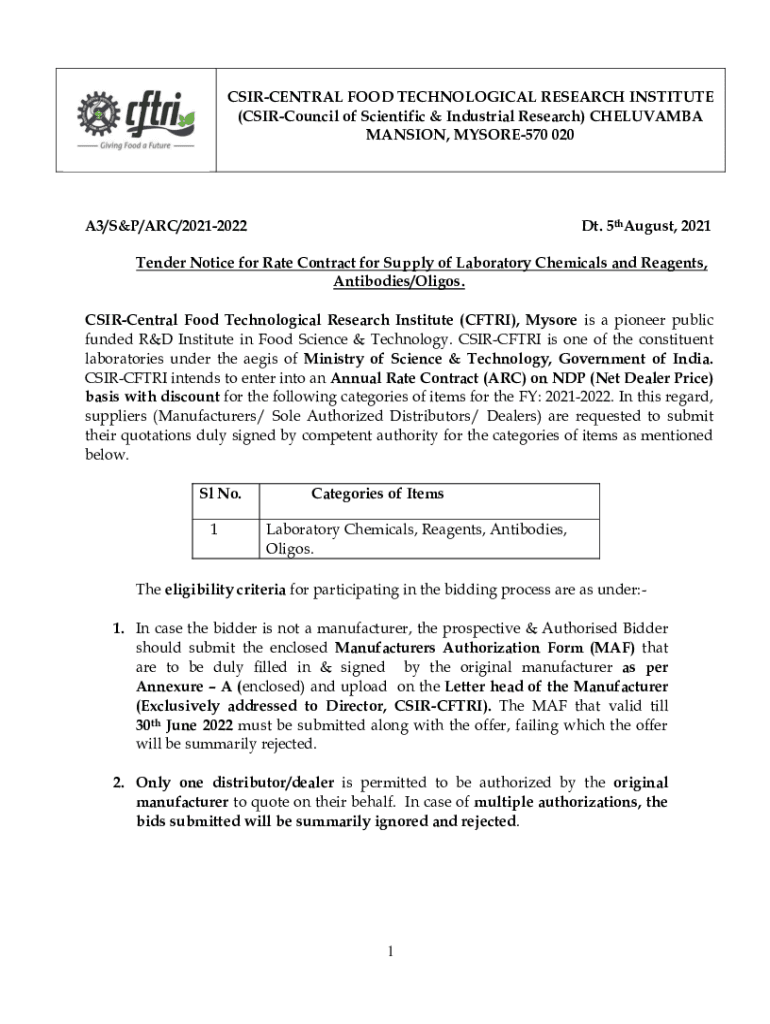 cftri
Giving Food a Future

CSIR-CENTRAL FOOD TECHNOLOGICAL RESEARCH INSTITUTE
(CSIR-Council of Scientific & Industrial Research) CHELUVAMBA MANSION, MYSORE-570 020

A3/S&P/ARC/2021-2022

Dt. 5th August, 2021

Tender Notice for Rate Contract for Supply of Laboratory Chemicals and Reagents, Antibodies/Oligos.

CSIR-Central Food Technological Research Institute (CFTRI), Mysore is a pioneer public funded R&D Institute in Food Science & Technology. CSIR-CFTRI is one of the constituent laboratories under the aegis of Ministry of Science & Technology, Government of India. CSIR-CFTRI intends to enter into an Annual Rate Contract (ARC) on NDP (Net Dealer Price) basis with discount for the following categories of items for the FY: 2021-2022. In this regard, suppliers (Manufacturers/ Sole Authorized Distributors/ Dealers) are requested to submit their quotations duly signed by competent authority for the categories of items as mentioned below.

| Sl No. | Categories of Items |
|---|---|
| 1 | Laboratory Chemicals, Reagents, Antibodies, Oligos. |

The eligibility criteria for participating in the bidding process are as under:-

1. In case the bidder is not a manufacturer, the prospective & Authorised Bidder should submit the enclosed Manufacturers Authorization Form (MAF) that are to be duly filled in & signed by the original manufacturer as per Annexure – A (enclosed) and upload on the Letter head of the Manufacturer (Exclusively addressed to Director, CSIR-CFTRI). The MAF that valid till 30th June 2022 must be submitted along with the offer, failing which the offer will be summarily rejected.

2. Only one distributor/dealer is permitted to be authorized by the original manufacturer to quote on their behalf. In case of multiple authorizations, the bids submitted will be summarily ignored and rejected.

1